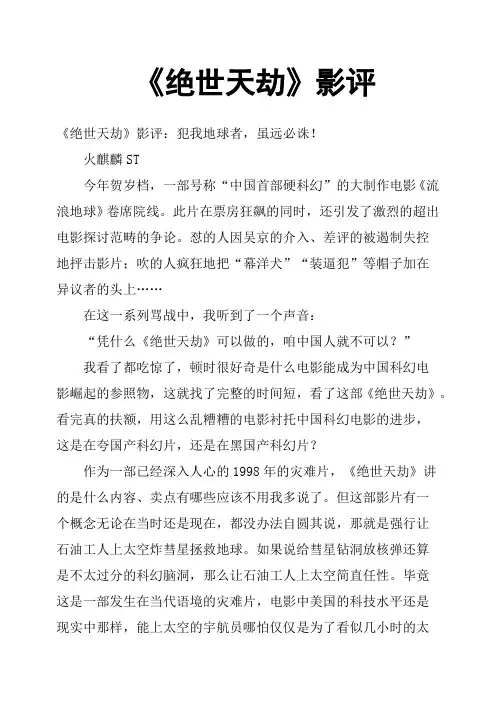 《绝世天劫》影评

《绝世天劫》影评：犯我地球者，虽远必诛！

火麒麟 ST

今年贺岁档，一部号称“中国首部硬科幻”的大制作电影《流浪地球》卷席院线。此片在票房狂飙的同时，还引发了激烈的超出电影探讨范畴的争论。怼的人因吴京的介入、差评的被遏制失控地抨击影片；吹的人疯狂地把“幕洋犬”“装逼犯”等帽子加在异议者的头上……

在这一系列骂战中，我听到了一个声音：

“凭什么《绝世天劫》可以做的，咱中国人就不可以？”

我看了都吃惊了，顿时很好奇是什么电影能成为中国科幻电影崛起的参照物，这就找了完整的时间短，看了这部《绝世天劫》。看完真的扶额，用这么乱糟糟的电影衬托中国科幻电影的进步，这是在夸国产科幻片，还是在黑国产科幻片？

作为一部已经深入人心的 1998 年的灾难片，《绝世天劫》讲的是什么内容、卖点有哪些应该不用我多说了。但这部影片有一个概念无论在当时还是现在，都没办法自圆其说，那就是强行让石油工人上太空炸彗星拯救地球。如果说给彗星钻洞放核弹还算是不太过分的科幻脑洞，那么让石油工人上太空简直任性。毕竟这是一部发生在当代语境的灾难片，电影中美国的科技水平还是现实中那样，能上太空的宇航员哪怕仅仅是为了看似几小时的太